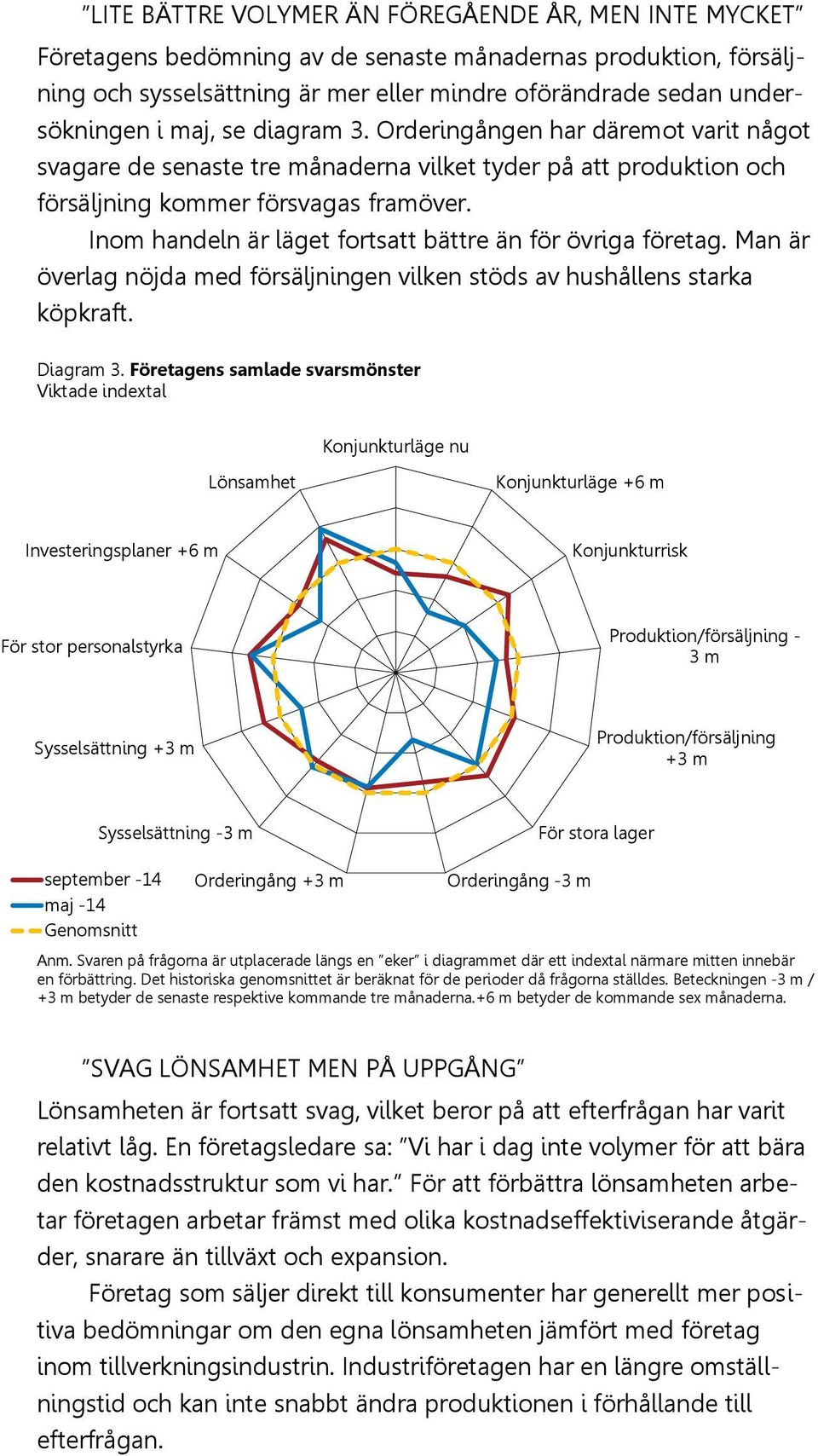 ”LITE BÄTTRE VOLYMER ÄN FÖREGÅENDE ÅR, MEN INTE MYCKET”

Företagens bedömning av de senaste månadernas produktion, försäljning och sysselsättning är mer eller mindre oförändrade sedan undersökningen i maj, se diagram 3. Orderingången har däremot varit något svagare de senaste tre månaderna vilket tyder på att produktion och försäljning kommer försvagas framöver.

Inom handeln är läget fortsatt bättre än för övriga företag. Man är överlag nöjda med försäljningen vilken stöds av hushållens starka köpkraft.

Diagram 3. Företagens samlade svarsmönster
Viktade indextal

Konjunkturläge nu
Konjunkturläge +6 m
Konjunkturrisk
Produktion/försäljning -3 m
Produktion/försäljning +3 m
För stora lager
Orderingång -3 m
Orderingång +3 m
Sysselsättning -3 m
Sysselsättning +3 m
För stor personalstyrka
Investeringsplaner +6 m
Lönsamhet

september -14
maj -14
Genomsnitt

Anm. Svaren på frågorna är utplacerade längs en ”eker” i diagrammet där ett indextal närmare mitten innebär en förbättring. Det historiska genomsnittet är beräknat för de perioder då frågorna ställdes. Beteckningen -3 m / +3 m betyder de senaste respektive kommande tre månaderna.+6 m betyder de kommande sex månaderna.

”SVAG LÖNSAMHET MEN PÅ UPPGÅNG”

Lönsamheten är fortsatt svag, vilket beror på att efterfrågan har varit relativt låg. En företagsledare sa: ”Vi har i dag inte volymer för att bära den kostnadsstruktur som vi har.” För att förbättra lönsamheten arbetar företagen arbetar främst med olika kostnadseffektiviserande åtgärder, snarare än tillväxt och expansion.

Företag som säljer direkt till konsumenter har generellt mer positiva bedömningar om den egna lönsamheten jämfört med företag inom tillverkningsindustrin. Industriföretagen har en längre omställningstid och kan inte snabbt ändra produktionen i förhållande till efterfrågan.